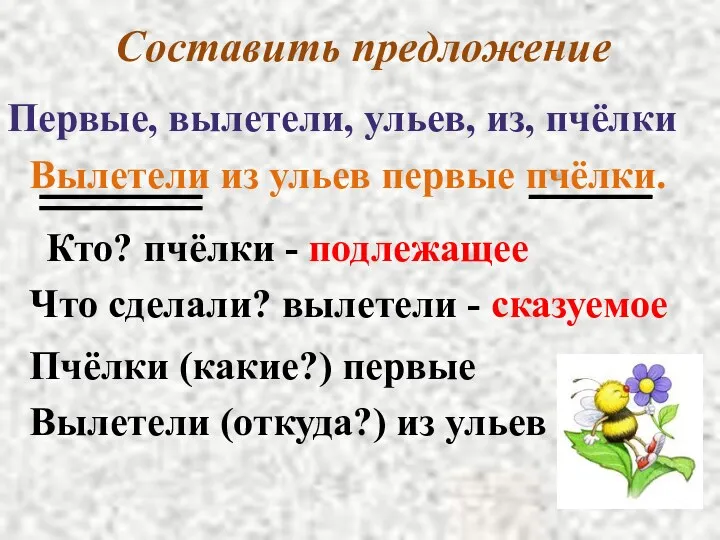 Составить предложение

Первые, вылетели, ульев, из, пчёлки

Вылетели из ульев первые пчёлки.

Кто? пчёлки - подлежащее

Что сделали? вылетели - сказуемое

Пчёлки (какие?) первые

Вылетели (откуда?) из ульев